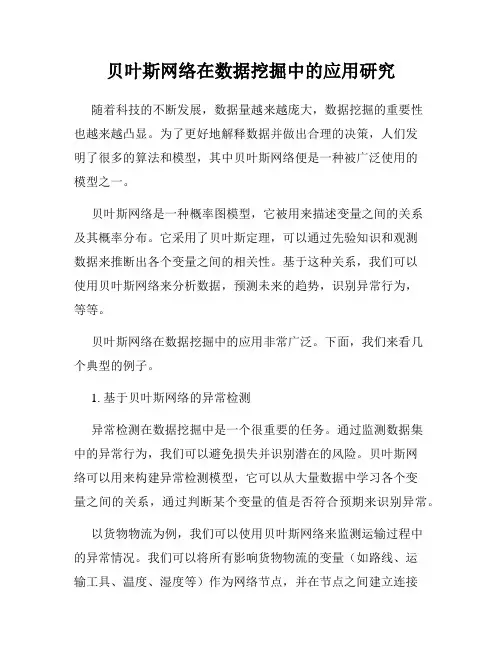 贝叶斯网络在数据挖掘中的应用研究

随着科技的不断发展，数据量越来越庞大，数据挖掘的重要性也越来越凸显。为了更好地解释数据并做出合理的决策，人们发明了很多的算法和模型，其中贝叶斯网络便是一种被广泛使用的模型之一。

贝叶斯网络是一种概率图模型，它被用来描述变量之间的关系及其概率分布。它采用了贝叶斯定理，可以通过先验知识和观测数据来推断出各个变量之间的相关性。基于这种关系，我们可以使用贝叶斯网络来分析数据，预测未来的趋势，识别异常行为，等等。

贝叶斯网络在数据挖掘中的应用非常广泛。下面，我们来看几个典型的例子。

1. 基于贝叶斯网络的异常检测

异常检测在数据挖掘中是一个很重要的任务。通过监测数据集中的异常行为，我们可以避免损失并识别潜在的风险。贝叶斯网络可以用来构建异常检测模型，它可以从大量数据中学习各个变量之间的关系，通过判断某个变量的值是否符合预期来识别异常。

以货物物流为例，我们可以使用贝叶斯网络来监测运输过程中的异常情况。我们可以将所有影响货物物流的变量（如路线、运输工具、温度、湿度等）作为网络节点，并在节点之间建立连接